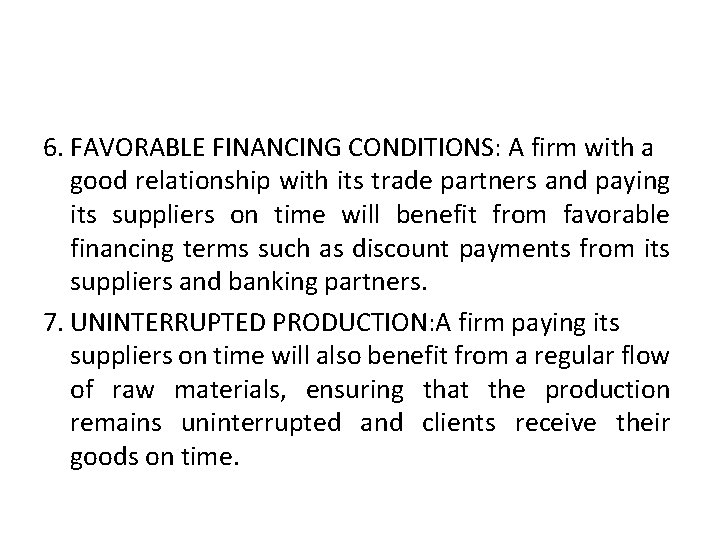 6. FAVORABLE FINANCING CONDITIONS: A firm with a good relationship with its trade partners and paying its suppliers on time will benefit from favorable financing terms such as discount payments from its suppliers and banking partners.

7. UNINTERRUPTED PRODUCTION:A firm paying its suppliers on time will also benefit from a regular flow of raw materials, ensuring that the production remains uninterrupted and clients receive their goods on time.